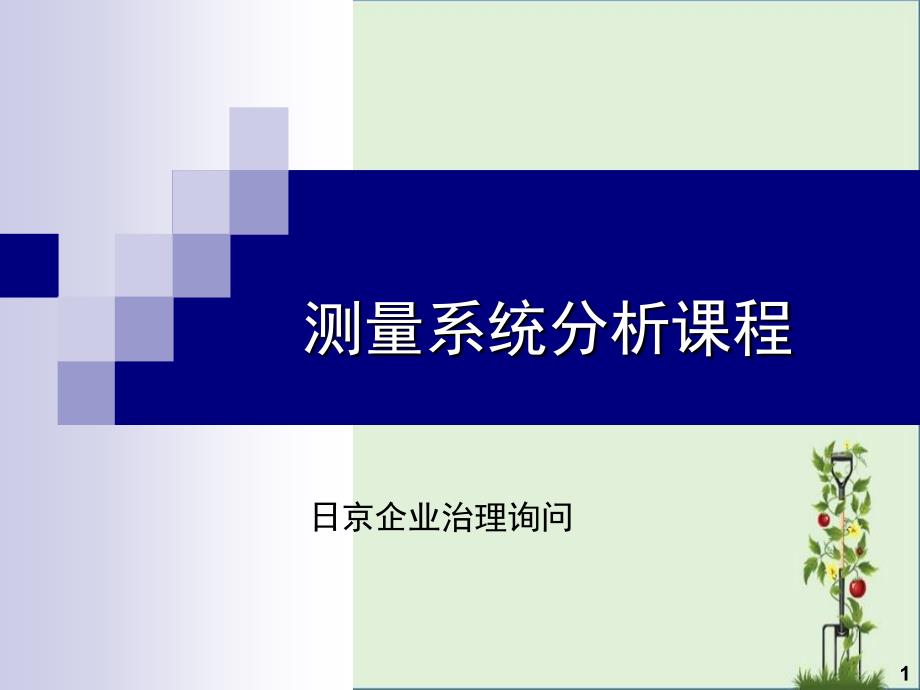 测量系统分析课程

日京企业治理询问

1